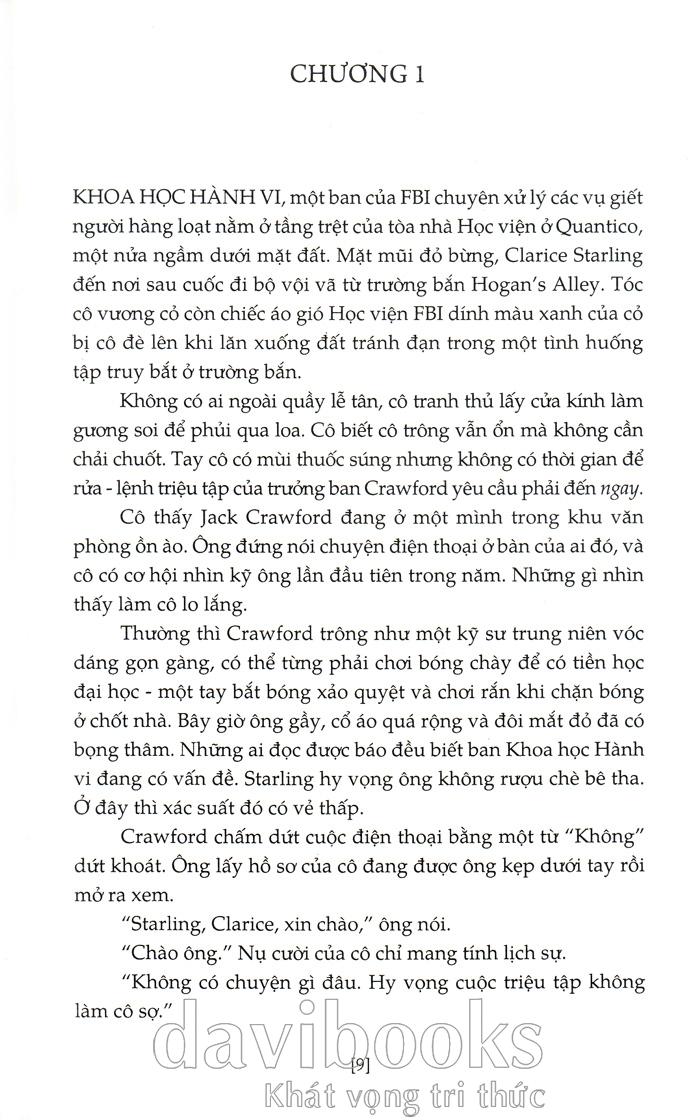 CHƯƠNG 1

KHOA HỌC HÀNH VI, một ban của FBI chuyên xử lý các vụ giết người hàng loạt nằm ở tầng trệt của tòa nhà Học viện ở Quantico, một nửa ngầm dưới mặt đất. Mặt mũi đỏ bừng, Clarice Starling đến nơi sau cuốc đi bộ vội vã từ trường bắn Hogan's Alley. Tóc cô vương cỏ còn chiếc áo gió Học viện FBI dính màu xanh của cỏ bị cô đè lên khi lăn xuống đất tránh đạn trong một tình huống tập truy bắt ở trường bắn.

Không có ai ngoài quầy lễ tân, cô tranh thủ lấy cửa kính làm gương soi để phủi qua loa. Cô biết cô trông vẫn ổn mà không cần chải chuốt. Tay cô có mùi thuốc súng nhưng không có thời gian để rửa - lệnh triệu tập của trưởng ban Crawford yêu cầu phải đến ngay.

Cô thấy Jack Crawford đang ở một mình trong khu văn phòng ồn ào. Ông đứng nói chuyện điện thoại ở bàn của ai đó, và cô có cơ hội nhìn kỹ ông lần đầu tiên trong năm. Những gì nhìn thấy làm cô lo lắng.

Thường thì Crawford trông như một kỹ sư trung niên vóc dáng gọn gàng, có thể từng phải chơi bóng chày để có tiền học đại học - một tay bắt bóng xảo quyệt và chơi rắn khi chặn bóng ở chốt nhà. Bây giờ ông gầy, cổ áo quá rộng và đôi mắt đỏ đã có bọng thâm. Những ai đọc được báo đều biết ban Khoa học Hành vi đang có vấn đề. Starling hy vọng ông không rượu chè bê tha. Ở đây thì xác suất đó có vẻ thấp.

Crawford chấm dứt cuộc điện thoại bằng một từ "Không" dứt khoát. Ông lấy hồ sơ của cô đang được ông kẹp dưới tay rồi mở ra xem.

"Starling, Clarice, xin chào," ông nói.

"Chào ông." Nụ cười của cô chỉ mang tính lịch sự.

"Không có chuyện gì đâu. Hy vọng cuộc triệu tập không làm cô sợ."

[9]

davibooks
Khát vọng tri thức